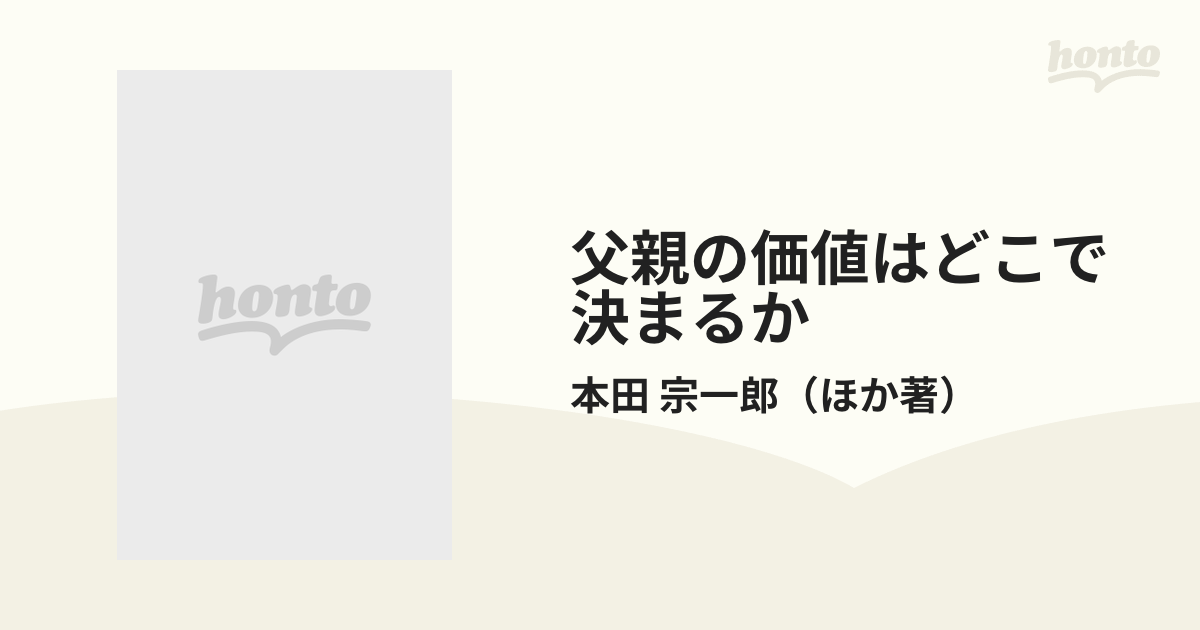 honto

honto

父親の価値はどこで決まるか

本田 宗一郎（ほか著）